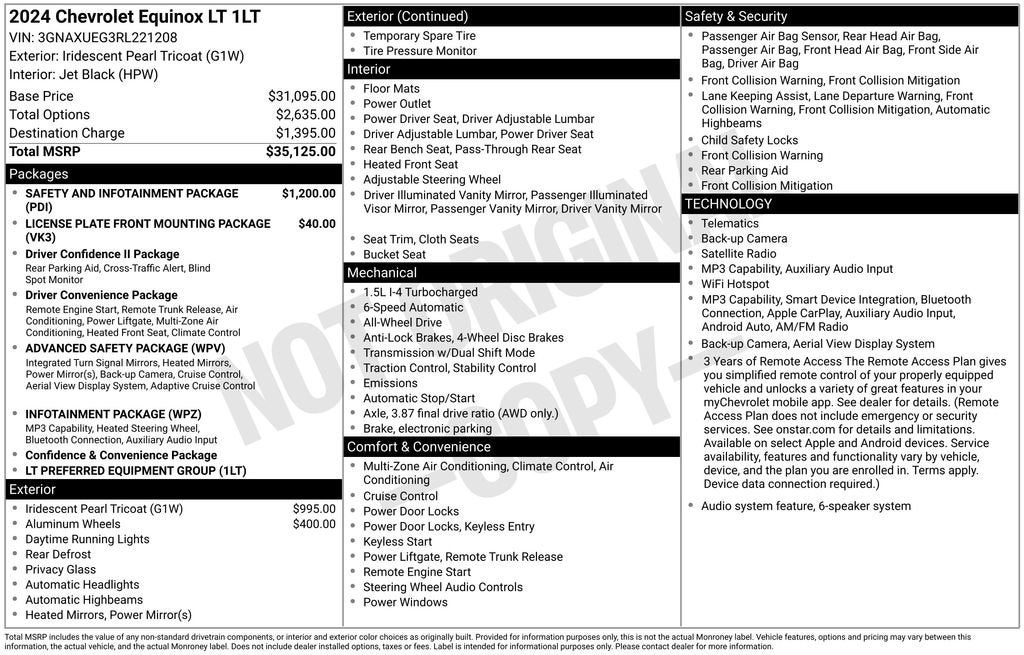 2024 Chevrolet Equinox LT 1LT
VIN: 3GNAXUEG3RL221208
Exterior: Iridescent Pearl Tricoat (G1W)
Interior: Jet Black (HPW)

| | |
|---|---|
| Base Price | $31,095.00 |
| Total Options | $2,635.00 |
| Destination Charge | $1,395.00 |
| Total MSRP | $35,125.00 |

Packages
- SAFETY AND INFOTAINMENT PACKAGE (PDI) $1,200.00
- LICENSE PLATE FRONT MOUNTING PACKAGE (VK3) $40.00
- Driver Confidence II Package
Rear Parking Aid, Cross-Traffic Alert, Blind Spot Monitor
- Driver Convenience Package
Remote Engine Start, Remote Trunk Release, Air Conditioning, Power Liftgate, Multi-Zone Air Conditioning, Heated Front Seat, Climate Control
- ADVANCED SAFETY PACKAGE (WPV)
Integrated Turn Signal Mirrors, Heated Mirrors, Power Mirror(s), Back-up Camera, Cruise Control, Aerial View Display System, Adaptive Cruise Control
- INFOTAINMENT PACKAGE (WPZ)
MP3 Capability, Heated Steering Wheel, Bluetooth Connection, Auxiliary Audio Input
- Confidence & Convenience Package
- LT PREFERRED EQUIPMENT GROUP (1LT)

Exterior
- Iridescent Pearl Tricoat (G1W) $995.00
- Aluminum Wheels $400.00
- Daytime Running Lights
- Rear Defrost
- Privacy Glass
- Automatic Headlights
- Automatic Highbeams
- Heated Mirrors, Power Mirror(s)

Exterior (Continued)
- Temporary Spare Tire
- Tire Pressure Monitor

Interior
- Floor Mats
- Power Outlet
- Power Driver Seat, Driver Adjustable Lumbar
- Driver Adjustable Lumbar, Power Driver Seat
- Rear Bench Seat, Pass-Through Rear Seat
- Heated Front Seat
- Adjustable Steering Wheel
- Driver Illuminated Vanity Mirror, Passenger Illuminated Visor Mirror, Passenger Vanity Mirror, Driver Vanity Mirror
- Seat Trim, Cloth Seats
- Bucket Seat

Mechanical
- 1.5L I-4 Turbocharged
- 6-Speed Automatic
- All-Wheel Drive
- Anti-Lock Brakes, 4-Wheel Disc Brakes
- Transmission w/Dual Shift Mode
- Traction Control, Stability Control
- Emissions
- Automatic Stop/Start
- Axle, 3.87 final drive ratio (AWD only.)
- Brake, electronic parking

Comfort & Convenience
- Multi-Zone Air Conditioning, Climate Control, Air Conditioning
- Cruise Control
- Power Door Locks
- Power Door Locks, Keyless Entry
- Keyless Start
- Power Liftgate, Remote Trunk Release
- Remote Engine Start
- Steering Wheel Audio Controls
- Power Windows

Safety & Security
- Passenger Air Bag Sensor, Rear Head Air Bag, Passenger Air Bag, Front Head Air Bag, Front Side Air Bag, Driver Air Bag
- Front Collision Warning, Front Collision Mitigation
- Lane Keeping Assist, Lane Departure Warning, Front Collision Warning, Front Collision Mitigation, Automatic Highbeams
- Child Safety Locks
- Front Collision Warning
- Rear Parking Aid
- Front Collision Mitigation

TECHNOLOGY
- Telematics
- Back-up Camera
- Satellite Radio
- MP3 Capability, Auxiliary Audio Input
- WiFi Hotspot
- MP3 Capability, Smart Device Integration, Bluetooth Connection, Apple CarPlay, Auxiliary Audio Input, Android Auto, AM/FM Radio
- Back-up Camera, Aerial View Display System
- 3 Years of Remote Access The Remote Access Plan gives you simplified remote control of your properly equipped vehicle and unlocks a variety of great features in your myChevrolet mobile app. See dealer for details. (Remote Access Plan does not include emergency or security services. See onstar.com for details and limitations. Available on select Apple and Android devices. Service availability, features and functionality vary by vehicle, device, and the plan you are enrolled in. Terms apply. Device data connection required.)
- Audio system feature, 6-speaker system

NOT ORIGINAL COPY

Total MSRP includes the value of any non-standard drivetrain components, or interior and exterior color choices as originally built. Provided for information purposes only, this is not the actual Monroney label. Vehicle features, options and pricing may vary between this information, the actual vehicle, and the actual Monroney label. Does not include dealer installed options, taxes or fees. Label is intended for informational purposes only. Please contact dealer for more information.